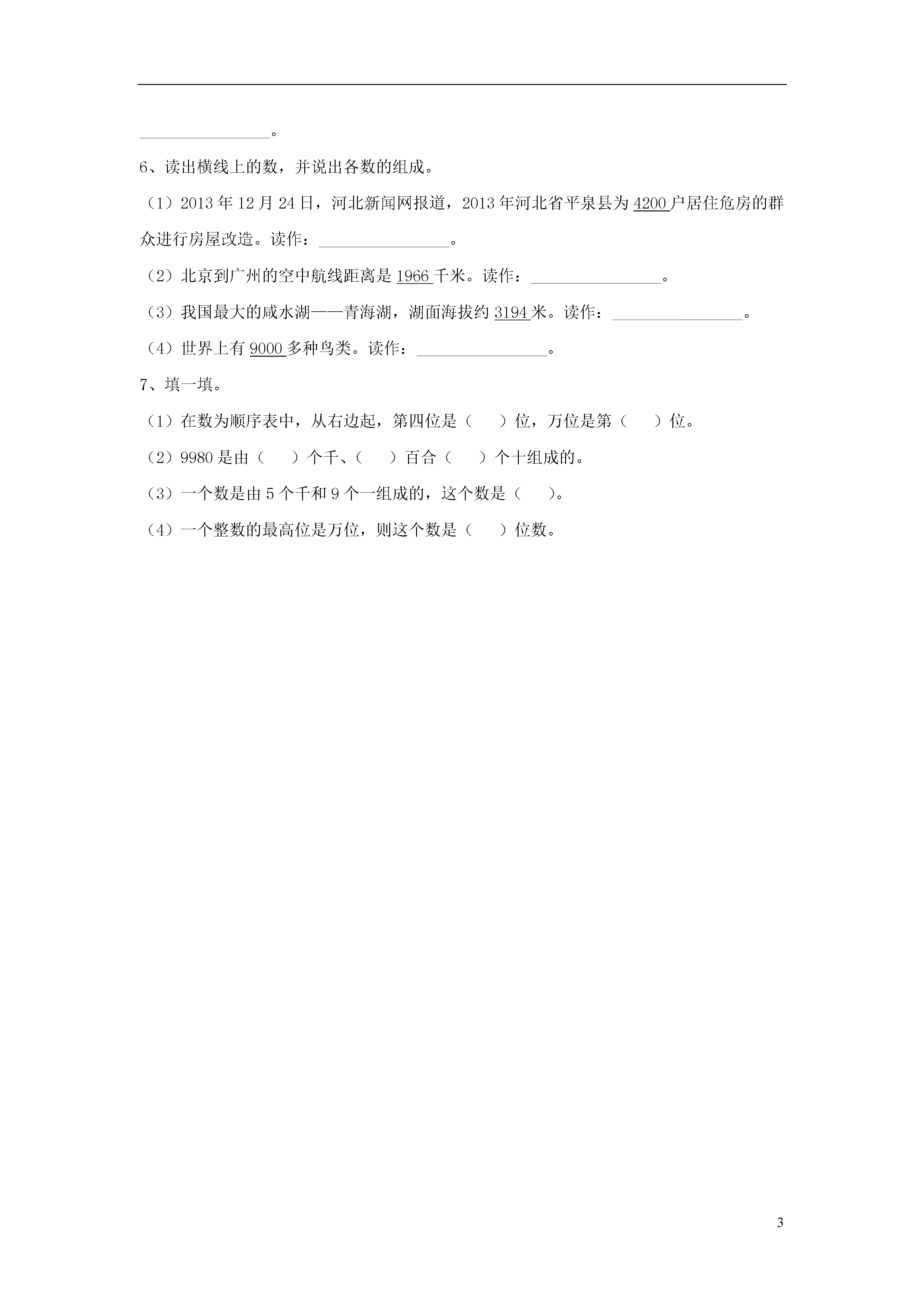 ________________。

6、读出横线上的数，并说出各数的组成。

（1）2013 年 12 月 24 日，河北新闻网报道，2013 年河北省平泉县为 4200 户居住危房的群众进行房屋改造。读作：________________。

（2）北京到广州的空中航线距离是 1966 千米。读作：________________。

（3）我国最大的咸水湖——青海湖，湖面海拔约 3194 米。读作：________________。

（4）世界上有 9000 多种鸟类。读作：________________。

7、填一填。

（1）在数为顺序表中，从右边起，第四位是（　　）位，万位是第（　　）位。

（2）9980 是由（　　）个千、（　　）百合（　　）个十组成的。

（3）一个数是由 5 个千和 9 个一组成的，这个数是（　　）。

（4）一个整数的最高位是万位，则这个数是（　　）位数。

3